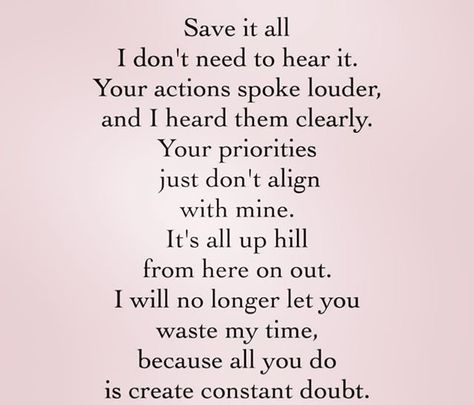 Save it all
I don't need to hear it.
Your actions spoke louder,
and I heard them clearly.
Your priorities
just don't align
with mine.
It's all up hill
from here on out.
I will no longer let you
waste my time,
because all you do
is create constant doubt.